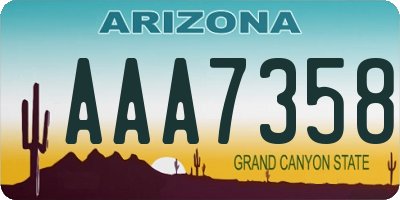 ARIZONA

AAA7358

GRAND CANYON STATE